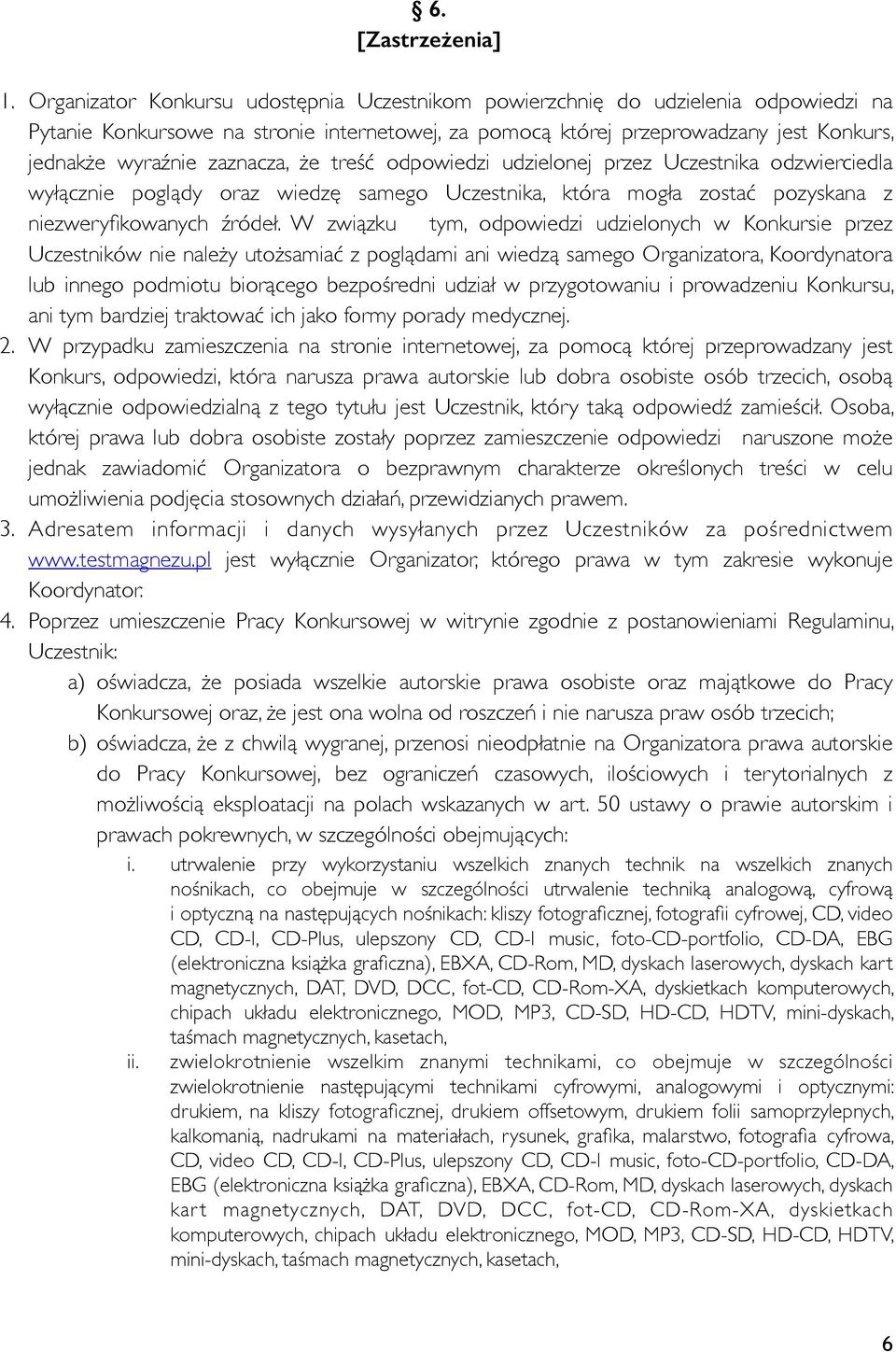 § 6.
[Zastrzeżenia]

1. Organizator Konkursu udostępnia Uczestnikom powierzchnię do udzielenia odpowiedzi na Pytanie Konkursowe na stronie internetowej, za pomocą której przeprowadzany jest Konkurs, jednakże wyraźnie zaznacza, że treść odpowiedzi udzielonej przez Uczestnika odzwierciedla wyłącznie poglądy oraz wiedzę samego Uczestnika, która mogła zostać pozyskana z niezweryfikowanych źródeł. W związku tym, odpowiedzi udzielonych w Konkursie przez Uczestników nie należy utożsamiać z poglądami ani wiedzą samego Organizatora, Koordynatora lub innego podmiotu biorącego bezpośredni udział w przygotowaniu i prowadzeniu Konkursu, ani tym bardziej traktować ich jako formy porady medycznej.
2. W przypadku zamieszczenia na stronie internetowej, za pomocą której przeprowadzany jest Konkurs, odpowiedzi, która narusza prawa autorskie lub dobra osobiste osób trzecich, osobą wyłącznie odpowiedzialną z tego tytułu jest Uczestnik, który taką odpowiedź zamieścił. Osoba, której prawa lub dobra osobiste zostały poprzez zamieszczenie odpowiedzi naruszone może jednak zawiadomić Organizatora o bezprawnym charakterze określonych treści w celu umożliwienia podjęcia stosownych działań, przewidzianych prawem.
3. Adresatem informacji i danych wysyłanych przez Uczestników za pośrednictwem www.testmagnezu.pl jest wyłącznie Organizator, którego prawa w tym zakresie wykonuje Koordynator.
4. Poprzez umieszczenie Pracy Konkursowej w witrynie zgodnie z postanowieniami Regulaminu, Uczestnik:
a) oświadcza, że posiada wszelkie autorskie prawa osobiste oraz majątkowe do Pracy Konkursowej oraz, że jest ona wolna od roszczeń i nie narusza praw osób trzecich;
b) oświadcza, że z chwilą wygranej, przenosi nieodpłatnie na Organizatora prawa autorskie do Pracy Konkursowej, bez ograniczeń czasowych, ilościowych i terytorialnych z możliwością eksploatacji na polach wskazanych w art. 50 ustawy o prawie autorskim i prawach pokrewnych, w szczególności obejmujących:
i. utrwalenie przy wykorzystaniu wszelkich znanych technik na wszelkich znanych nośnikach, co obejmuje w szczególności utrwalenie techniką analogową, cyfrową i optyczną na następujących nośnikach: kliszy fotograficznej, fotografii cyfrowej, CD, video CD, CD-I, CD-Plus, ulepszony CD, CD-I music, foto-CD-portfolio, CD-DA, EBG (elektroniczna książka graficzna), EBXA, CD-Rom, MD, dyskach laserowych, dyskach kart magnetycznych, DAT, DVD, DCC, fot-CD, CD-Rom-XA, dyskietkach komputerowych, chipach układu elektronicznego, MOD, MP3, CD-SD, HD-CD, HDTV, mini-dyskach, taśmach magnetycznych, kasetach,
ii. zwielokrotnienie wszelkim znanymi technikami, co obejmuje w szczególności zwielokrotnienie następującymi technikami cyfrowymi, analogowymi i optycznymi: drukiem, na kliszy fotograficznej, drukiem offsetowym, drukiem folii samoprzylepnych, kalkomanią, nadrukami na materiałach, rysunek, grafika, malarstwo, fotografia cyfrowa, CD, video CD, CD-I, CD-Plus, ulepszony CD, CD-I music, foto-CD-portfolio, CD-DA, EBG (elektroniczna książka graficzna), EBXA, CD-Rom, MD, dyskach laserowych, dyskach kart magnetycznych, DAT, DVD, DCC, fot-CD, CD-Rom-XA, dyskietkach komputerowych, chipach układu elektronicznego, MOD, MP3, CD-SD, HD-CD, HDTV, mini-dyskach, taśmach magnetycznych, kasetach,

6